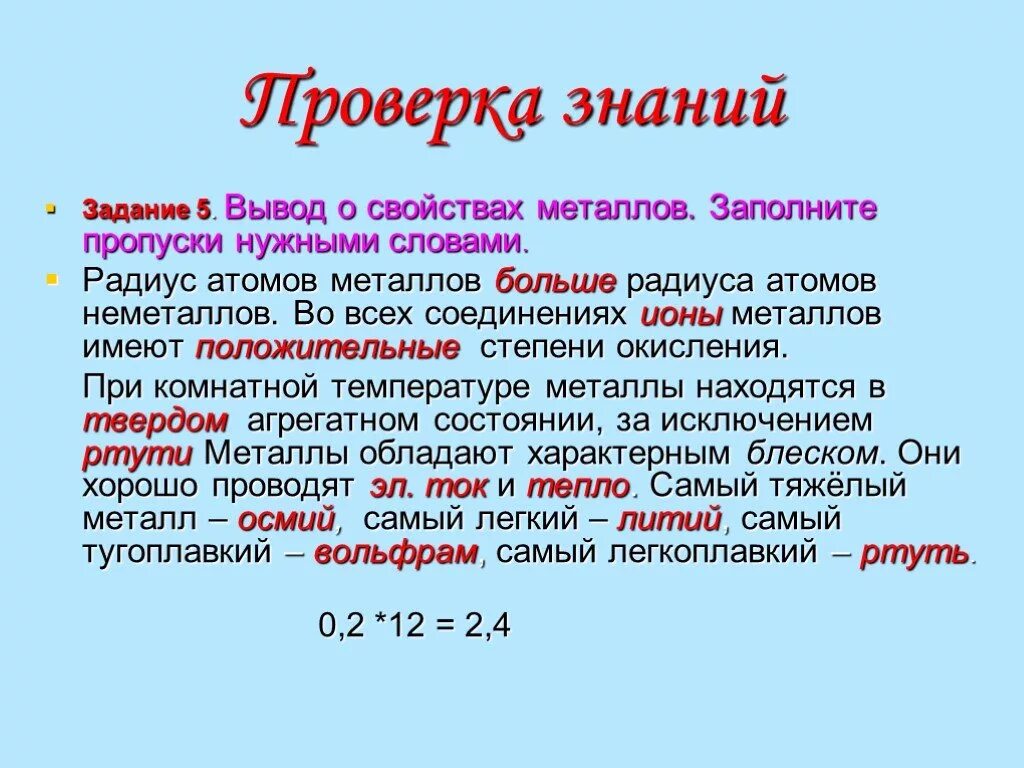 Проверка знаний

Задание 5. Вывод о свойствах металлов. Заполните пропуски нужными словами.

Радиус атомов металлов больше радиуса атомов неметаллов. Во всех соединениях ионы металлов имеют положительные степени окисления.

При комнатной температуре металлы находятся в твердом агрегатном состоянии, за исключением ртути Металлы обладают характерным блеском. Они хорошо проводят эл. ток и тепло. Самый тяжёлый металл – осмий, самый легкий – литий, самый тугоплавкий – вольфрам, самый легкоплавкий – ртуть.

0,2 *12 = 2,4